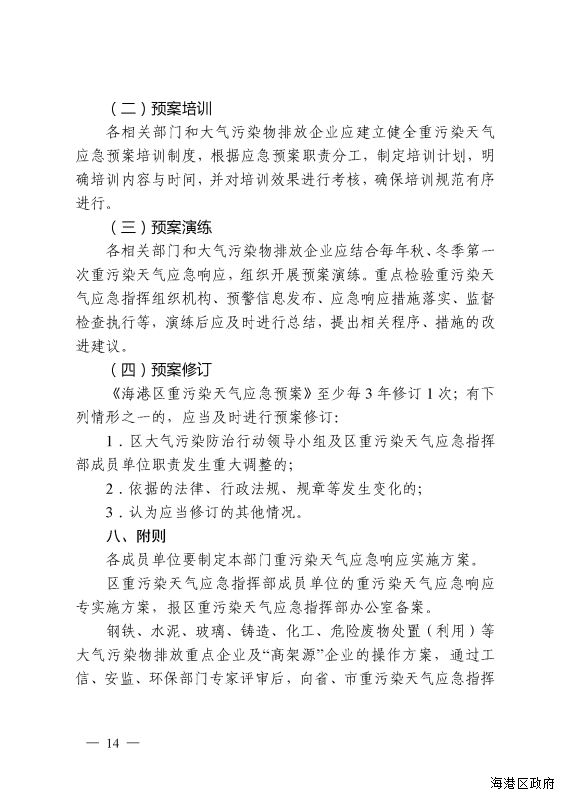 （二）预案培训

各相关部门和大气污染物排放企业应建立健全重污染天气应急预案培训制度，根据应急预案职责分工，制定培训计划，明确培训内容与时间，并对培训效果进行考核，确保培训规范有序进行。

（三）预案演练

各相关部门和大气污染物排放企业应结合每年秋、冬季第一次重污染天气应急响应，组织开展预案演练。重点检验重污染天气应急指挥组织机构、预警信息发布、应急响应措施落实、监督检查执行等，演练后应及时进行总结，提出相关程序、措施的改进建议。

（四）预案修订

《海港区重污染天气应急预案》至少每 3 年修订 1 次；有下列情形之一的，应当及时进行预案修订：

1．区大气污染防治行动领导小组及区重污染天气应急指挥部成员单位职责发生重大调整的；

2．依据的法律、行政法规、规章等发生变化的；

3．认为应当修订的其他情况。

八、附则

各成员单位要制定本部门重污染天气应急响应实施方案。

区重污染天气应急指挥部成员单位的重污染天气应急响应专实施方案，报区重污染天气应急指挥部办公室备案。

钢铁、水泥、玻璃、铸造、化工、危险废物处置（利用）等大气污染物排放重点企业及“高架源”企业的操作方案，通过工信、安监、环保部门专家评审后，向省、市重污染天气应急指挥

— 14 —

海港区政府